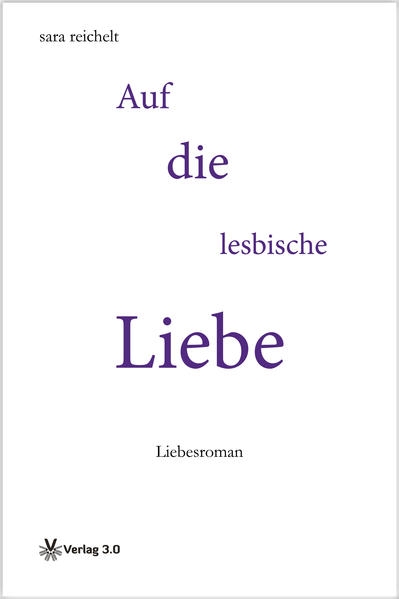 sara reichelt

Auf

die

lesbische

Liebe

Liebesroman

Verlag 3.0